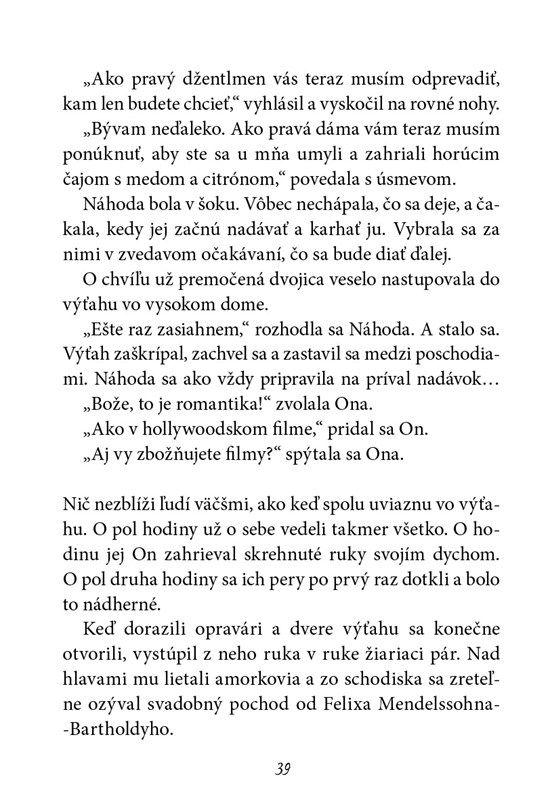 „Ako pravý džentlmen vás teraz musím odprevadiť, kam len budete chcieť,“ vyhlásil a vyskočil na rovné nohy.

„Bývam neďaleko. Ako pravá dáma vám teraz musím ponúknuť, aby ste sa u mňa umyli a zahriali horúcim čajom s medom a citrónom,“ povedala s úsmevom.

Náhoda bola v šoku. Vôbec nechápala, čo sa deje, a čakala, kedy jej začnú nadávať a karhať ju. Vybrala sa za nimi v zvedavom očakávaní, čo sa bude diať ďalej.

O chvíľu už premočená dvojica veselo nastupovala do výťahu vo vysokom dome.

„Ešte raz zasiahnem,“ rozhodla sa Náhoda. A stalo sa. Výťah zaškrípal, zachvel sa a zastavil sa medzi poschodiami. Náhoda sa ako vždy pripravila na príval nadávok…

„Bože, to je romantika!“ zvolala Ona.

„Ako v hollywoodskom filme,“ pridal sa On.

„Aj vy zbožňujete filmy?“ spýtala sa Ona.

Nič nezblíži ľudí väčšmi, ako keď spolu uviaznu vo výťahu. O pol hodiny už o sebe vedeli takmer všetko. O hodinu jej On zahrieval skrehnuté ruky svojím dychom. O pol druha hodiny sa ich pery po prvý raz dotkli a bolo to nádherné.

Keď dorazili opravári a dvere výťahu sa konečne otvorili, vystúpil z neho ruka v ruke žiariaci pár. Nad hlavami mu lietali amorkovia a zo schodiska sa zreteľne ozýval svadobný pochod od Felixa Mendelssohna-Bartholdyho.

39